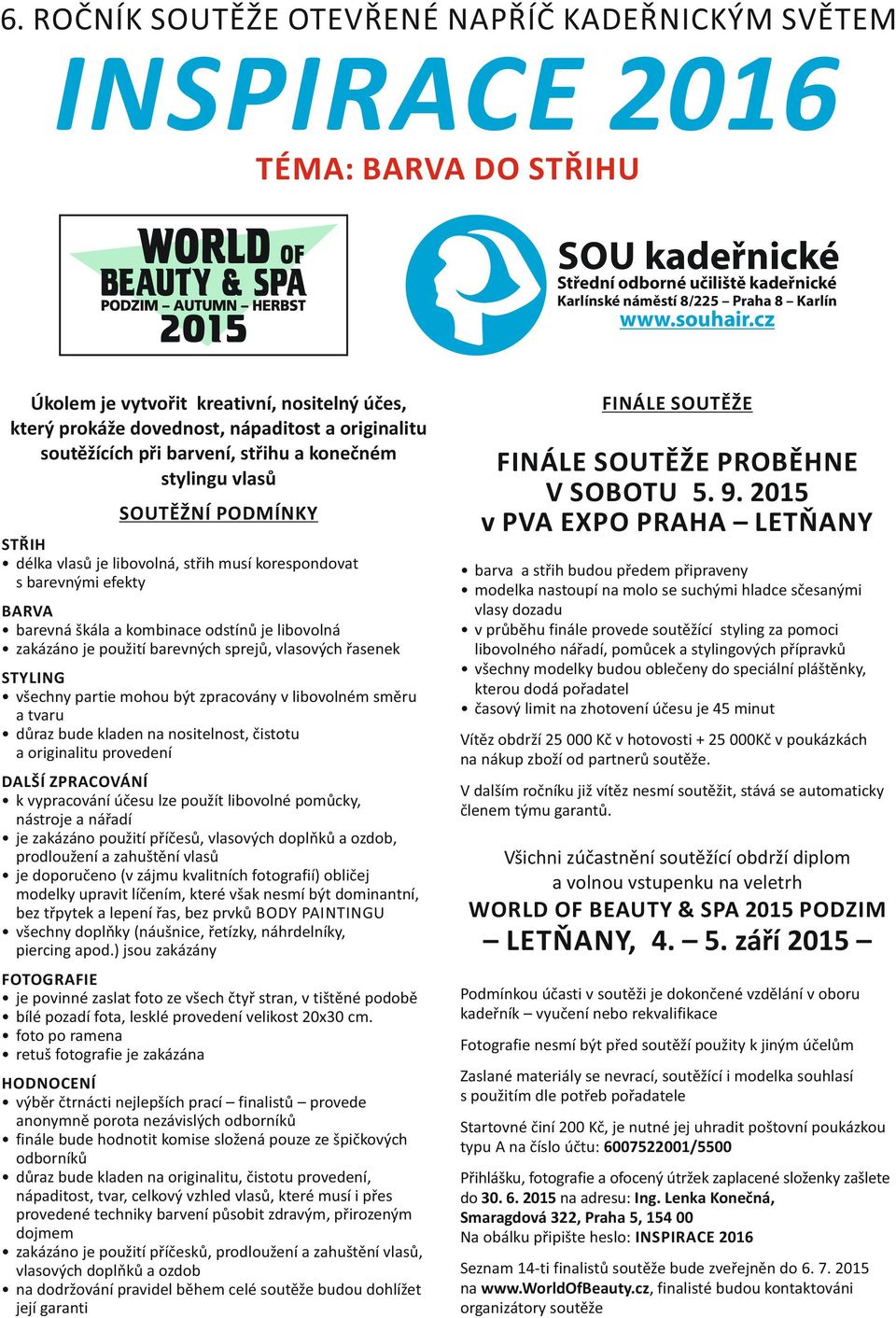 6. ROČNÍK SOUTĚŽE OTEVŘENÉ NAPŘÍČ KADEŘNICKÝM SVĚTEM

INSPIRACE 2016

TÉMA: BARVA DO STŘIHU

WORLD OF BEAUTY & SPA
PODZIM – AUTUMN – HERBST
2015

SOU kadeřnické
Střední odborné učiliště kadeřnické
Karlínské náměstí 8/225 – Praha 8 – Karlín
www.souhair.cz

Úkolem je vytvořit kreativní, nositelný účes, který prokáže dovednost, nápaditost a originalitu soutěžících při barvení, střihu a konečném stylingu vlasů

SOUTĚŽNÍ PODMÍNKY

STŘIH
• délka vlasů je libovolná, střih musí korespondovat s barevnými efekty

BARVA
• barevná škála a kombinace odstínů je libovolná
• zakázáno je použití barevných sprejů, vlasových řasenek

STYLING
• všechny partie mohou být zpracovány v libovolném směru a tvaru
• důraz bude kladen na nositelnost, čistotu a originalitu provedení

DALŠÍ ZPRACOVÁNÍ
• k vypracování účesu lze použít libovolné pomůcky, nástroje a nářadí
• je zakázáno použití příčesů, vlasových doplňků a ozdob, prodloužení a zahuštění vlasů
• je doporučeno (v zájmu kvalitních fotografií) obličej modelky upravit líčením, které však nesmí být dominantní, bez třpytek a lepení řas, bez prvků BODY PAINTINGU
• všechny doplňky (náušnice, řetízky, náhrdelníky, piercing apod.) jsou zakázány

FOTOGRAFIE
• je povinné zaslat foto ze všech čtyř stran, v tištěné podobě
• bílé pozadí fota, lesklé provedení velikost 20x30 cm.
• foto po ramena
• retuš fotografie je zakázána

HODNOCENÍ
• výběr čtrnácti nejlepších prací – finalistů – provede anonymně porota nezávislých odborníků
• finále bude hodnotit komise složená pouze ze špičkových odborníků
• důraz bude kladen na originalitu, čistotu provedení, nápaditost, tvar, celkový vzhled vlasů, které musí i přes provedené techniky barvení působit zdravým, přirozeným dojmem
• zakázáno je použití příčesků, prodloužení a zahuštění vlasů, vlasových doplňků a ozdob
• na dodržování pravidel během celé soutěže budou dohlížet její garanti

FINÁLE SOUTĚŽE

FINÁLE SOUTĚŽE PROBĚHNE V SOBOTU 5. 9. 2015 v PVA EXPO PRAHA – LETŇANY

• barva a střih budou předem připraveny
• modelka nastoupí na molo se suchými hladce sčesanými vlasy dozadu
• v průběhu finále provede soutěžící styling za pomoci libovolného nářadí, pomůcek a stylingových přípravků
• všechny modelky budou oblečeny do speciální pláštěnky, kterou dodá pořadatel
• časový limit na zhotovení účesu je 45 minut

Vítěz obdrží 25 000 Kč v hotovosti + 25 000Kč v poukázkách na nákup zboží od partnerů soutěže.

V dalším ročníku již vítěz nesmí soutěžit, stává se automaticky členem týmu garantů.

Všichni zúčastnění soutěžící obdrží diplom a volnou vstupenku na veletrh
WORLD OF BEAUTY & SPA 2015 PODZIM – LETŇANY, 4. – 5. září 2015 –

Podmínkou účasti v soutěži je dokončené vzdělání v oboru kadeřník – vyučení nebo rekvalifikace

Fotografie nesmí být před soutěží použity k jiným účelům

Zaslané materiály se nevrací, soutěžící i modelka souhlasí s použitím dle potřeb pořadatele

Startovné činí 200 Kč, je nutné jej uhradit poštovní poukázkou typu A na číslo účtu: 6007522001/5500

Přihlášku, fotografie a ofocený útržek zaplacené složenky zašlete do 30. 6. 2015 na adresu: Ing. Lenka Konečná, Smaragdová 322, Praha 5, 154 00
Na obálku připište heslo: INSPIRACE 2016

Seznam 14-ti finalistů soutěže bude zveřejněn do 6. 7. 2015 na www.WorldOfBeauty.cz, finalisté budou kontaktováni organizátory soutěže